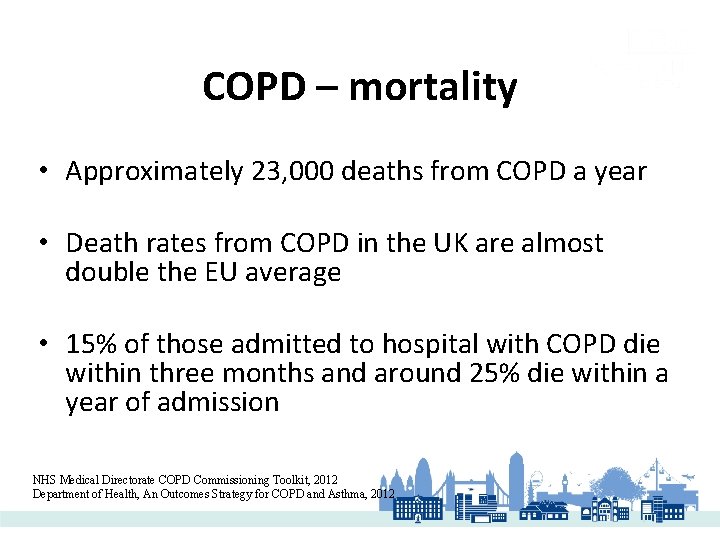 COPD – mortality

• Approximately 23,000 deaths from COPD a year

• Death rates from COPD in the UK are almost double the EU average

• 15% of those admitted to hospital with COPD die within three months and around 25% die within a year of admission

NHS Medical Directorate COPD Commissioning Toolkit, 2012
Department of Health, An Outcomes Strategy for COPD and Asthma, 2012